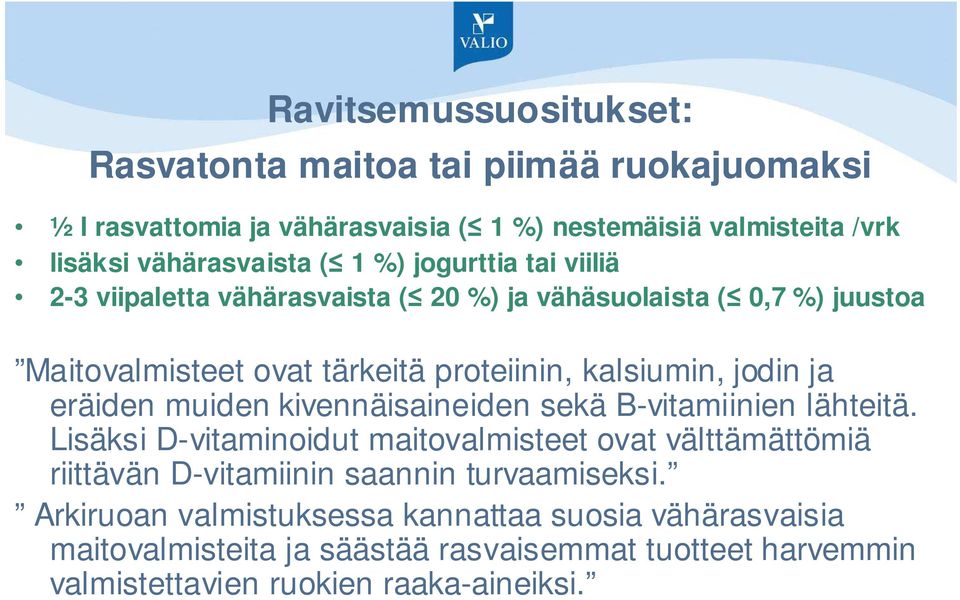 VALIO

Ravitsemussuositukset:
Rasvatonta maitoa tai piimää ruokajuomaksi

• ½ l rasvattomia ja vähärasvaisia (≤ 1 %) nestemäisiä valmisteita /vrk
• lisäksi vähärasvaista (≤ 1 %) jogurttia tai viiliä
• 2-3 viipaletta vähärasvaista (≤ 20 %) ja vähäsuolaista (≤ 0,7 %) juustoa

”Maitovalmisteet ovat tärkeitä proteiinin, kalsiumin, jodin ja eräiden muiden kivennäisaineiden sekä B-vitamiinien lähteitä. Lisäksi D-vitaminoidut maitovalmisteet ovat välttämättömiä riittävän D-vitamiinin saannin turvaamiseksi.”

” Arkiruoan valmistuksessa kannattaa suosia vähärasvaisia maitovalmisteita ja säästää rasvaisemmat tuotteet harvemmin valmistettavien ruokien raaka-aineiksi.”